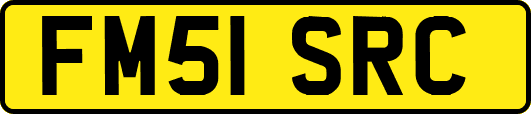 FM51 SRC